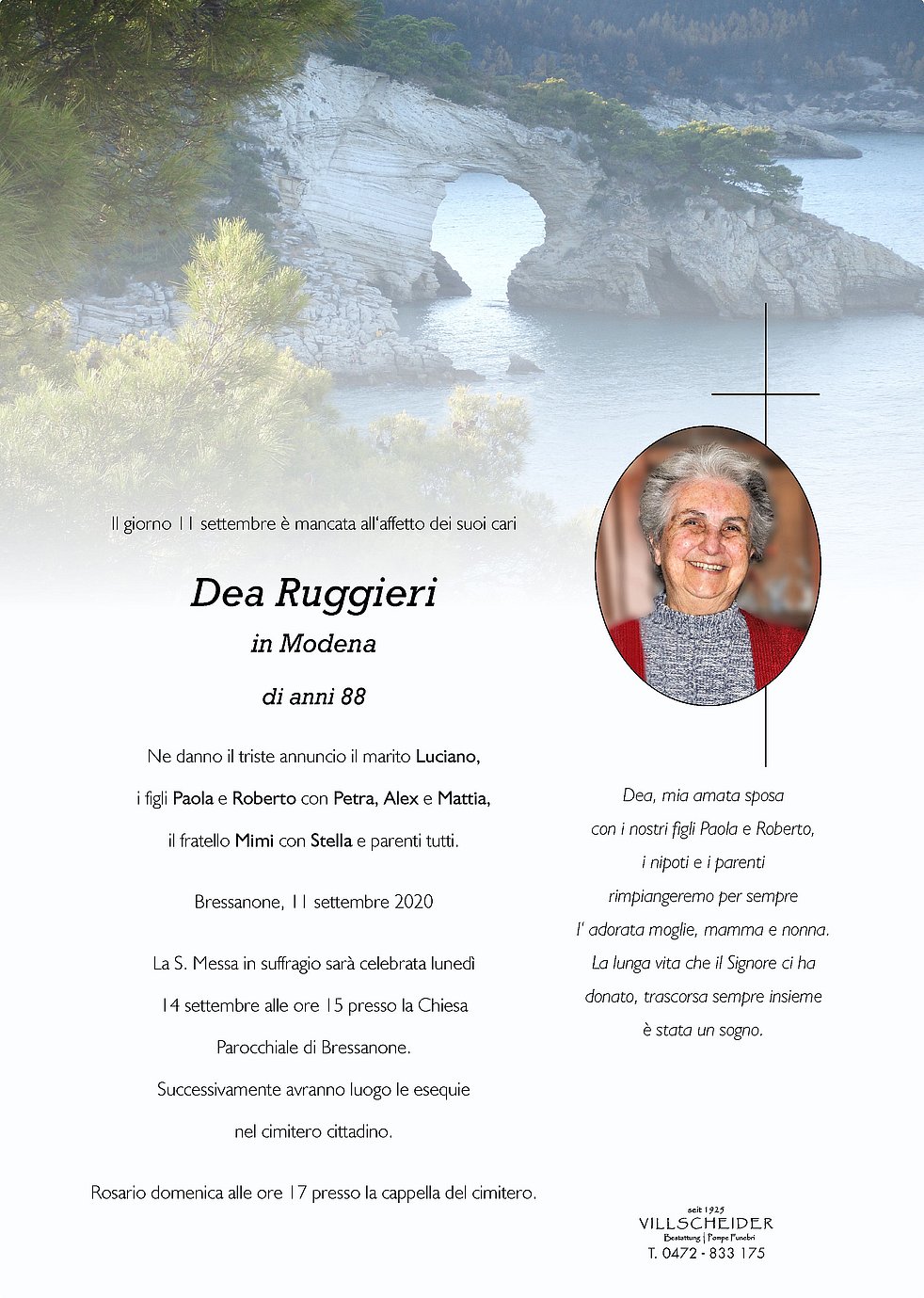 Il giorno 11 settembre è mancata all'affetto dei suoi cari

Dea Ruggieri

in Modena

di anni 88

Ne danno il triste annuncio il marito Luciano,

i figli Paola e Roberto con Petra, Alex e Mattia,

il fratello Mimi con Stella e parenti tutti.

Bressanone, 11 settembre 2020

La S. Messa in suffragio sarà celebrata lunedì 14 settembre alle ore 15 presso la Chiesa Parocchiale di Bressanone. Successivamente avranno luogo le esequie nel cimitero cittadino.

Rosario domenica alle ore 17 presso la cappella del cimitero.

Dea, mia amata sposa
con i nostri figli Paola e Roberto,
i nipoti e i parenti
rimpiangeremo per sempre
l' adorata moglie, mamma e nonna.
La lunga vita che il Signore ci ha
donato, trascorsa sempre insieme
è stata un sogno.

seit 1925
VILLSCHEIDER
Bestattung | Pompe Funebri
T. 0472 - 833 175